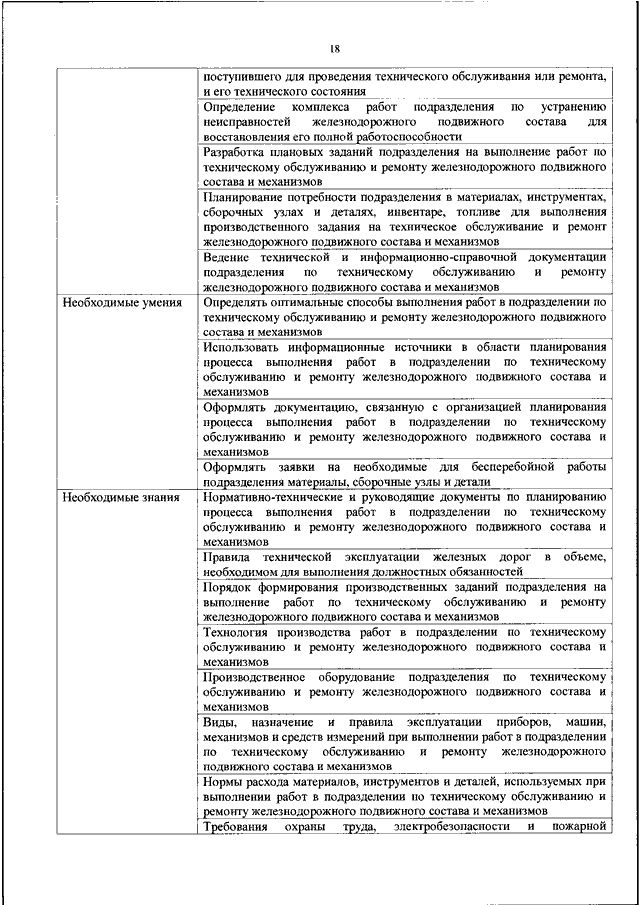 18

| | |
|---|---|
| | поступившего для проведения технического обслуживания или ремонта, и его технического состояния |
| | Определение комплекса работ подразделения по устранению неисправностей железнодорожного подвижного состава для восстановления его полной работоспособности |
| | Разработка плановых заданий подразделения на выполнение работ по техническому обслуживанию и ремонту железнодорожного подвижного состава и механизмов |
| | Планирование потребности подразделения в материалах, инструментах, сборочных узлах и деталях, инвентаре, топливе для выполнения производственного задания на техническое обслуживание и ремонт железнодорожного подвижного состава и механизмов |
| | Ведение технической и информационно-справочной документации подразделения по техническому обслуживанию и ремонту железнодорожного подвижного состава и механизмов |
| Необходимые умения | Определять оптимальные способы выполнения работ в подразделении по техническому обслуживанию и ремонту железнодорожного подвижного состава и механизмов |
| | Использовать информационные источники в области планирования процесса выполнения работ в подразделении по техническому обслуживанию и ремонту железнодорожного подвижного состава и механизмов |
| | Оформлять документацию, связанную с организацией планирования процесса выполнения работ в подразделении по техническому обслуживанию и ремонту железнодорожного подвижного состава и механизмов |
| | Оформлять заявки на необходимые для бесперебойной работы подразделения материалы, сборочные узлы и детали |
| Необходимые знания | Нормативно-технические и руководящие документы по планированию процесса выполнения работ в подразделении по техническому обслуживанию и ремонту железнодорожного подвижного состава и механизмов |
| | Правила технической эксплуатации железных дорог в объеме, необходимом для выполнения должностных обязанностей |
| | Порядок формирования производственных заданий подразделения на выполнение работ по техническому обслуживанию и ремонту железнодорожного подвижного состава и механизмов |
| | Технология производства работ в подразделении по техническому обслуживанию и ремонту железнодорожного подвижного состава и механизмов |
| | Производственное оборудование подразделения по техническому обслуживанию и ремонту железнодорожного подвижного состава и механизмов |
| | Виды, назначение и правила эксплуатации приборов, машин, механизмов и средств измерений при выполнении работ в подразделении по техническому обслуживанию и ремонту железнодорожного подвижного состава и механизмов |
| | Нормы расхода материалов, инструментов и деталей, используемых при выполнении работ в подразделении по техническому обслуживанию и ремонту железнодорожного подвижного состава и механизмов |
| | Требования охраны труда, электробезопасности и пожарной |